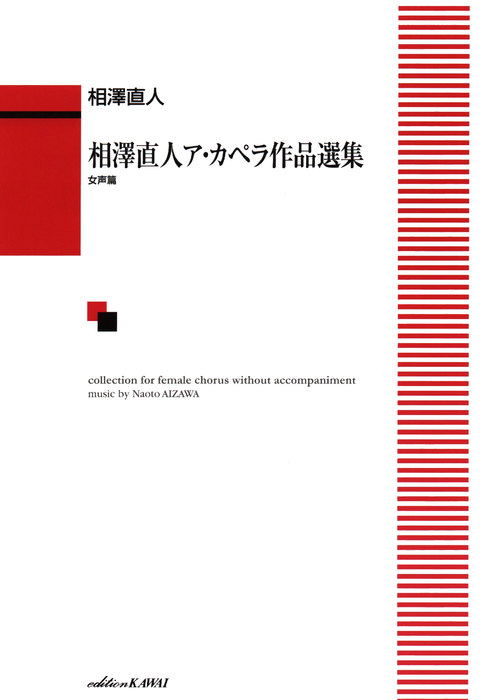 相澤直人

相澤直人ア・カペラ作品選集
女声篇

collection for female chorus without accompaniment
music by Naoto AIZAWA

edition KAWAI